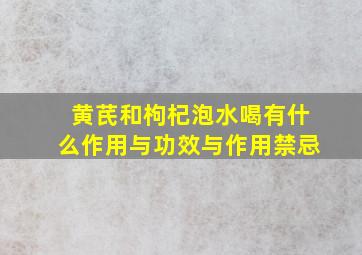 黄芪和枸杞泡水喝有什么作用与功效与作用禁忌